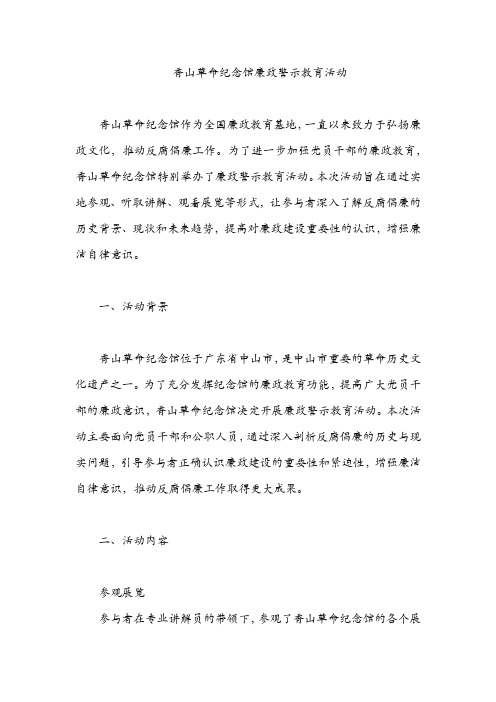 香山革命纪念馆廉政警示教育活动

香山革命纪念馆作为全国廉政教育基地，一直以来致力于弘扬廉政文化，推动反腐倡廉工作。为了进一步加强党员干部的廉政教育，香山革命纪念馆特别举办了廉政警示教育活动。本次活动旨在通过实地参观、听取讲解、观看展览等形式，让参与者深入了解反腐倡廉的历史背景、现状和未来趋势，提高对廉政建设重要性的认识，增强廉洁自律意识。

一、活动背景

香山革命纪念馆位于广东省中山市，是中山市重要的革命历史文化遗产之一。为了充分发挥纪念馆的廉政教育功能，提高广大党员干部的廉政意识，香山革命纪念馆决定开展廉政警示教育活动。本次活动主要面向党员干部和公职人员，通过深入剖析反腐倡廉的历史与现实问题，引导参与者正确认识廉政建设的重要性和紧迫性，增强廉洁自律意识，推动反腐倡廉工作取得更大成果。

二、活动内容

参观展览

参与者在专业讲解员的带领下，参观了香山革命纪念馆的各个展